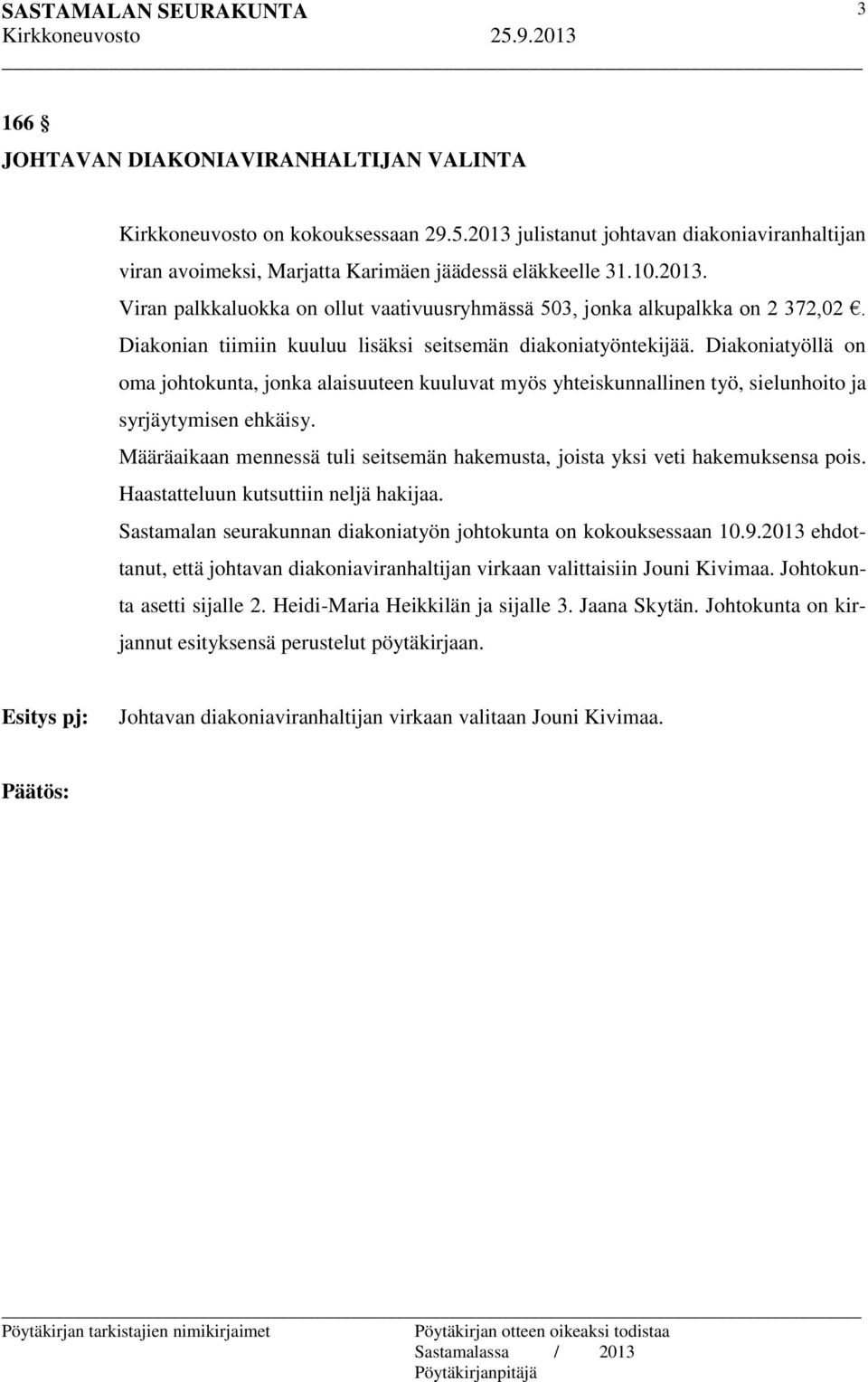 SASTAMALAN SEURAKUNTA 3
Kirkkoneuvosto 25.9.2013

166 §
JOHTAVAN DIAKONIAVIRANHALTIJAN VALINTA

Kirkkoneuvosto on kokouksessaan 29.5.2013 julistanut johtavan diakoniaviranhaltijan viran avoimeksi, Marjatta Karimäen jäädessä eläkkeelle 31.10.2013.
Viran palkkaluokka on ollut vaativuusryhmässä 503, jonka alkupalkka on 2 372,02 €. Diakonian tiimiin kuuluu lisäksi seitsemän diakoniatyöntekijää. Diakoniatyöllä on oma johtokunta, jonka alaisuuteen kuuluvat myös yhteiskunnallinen työ, sielunhoito ja syrjäytymisen ehkäisy.
Määräaikaan mennessä tuli seitsemän hakemusta, joista yksi veti hakemuksensa pois. Haastatteluun kutsuttiin neljä hakijaa.
Sastamalan seurakunnan diakoniatyön johtokunta on kokouksessaan 10.9.2013 ehdottanut, että johtavan diakoniaviranhaltijan virkaan valittaisiin Jouni Kivimaa. Johtokunta asetti sijalle 2. Heidi-Maria Heikkilän ja sijalle 3. Jaana Skytän. Johtokunta on kirjannut esityksensä perustelut pöytäkirjaan.

Esitys pj: Johtavan diakoniaviranhaltijan virkaan valitaan Jouni Kivimaa.

Päätös:

Pöytäkirjan tarkistajien nimikirjaimet
Pöytäkirjan otteen oikeaksi todistaa
Sastamalassa / 2013
Pöytäkirjanpitäjä